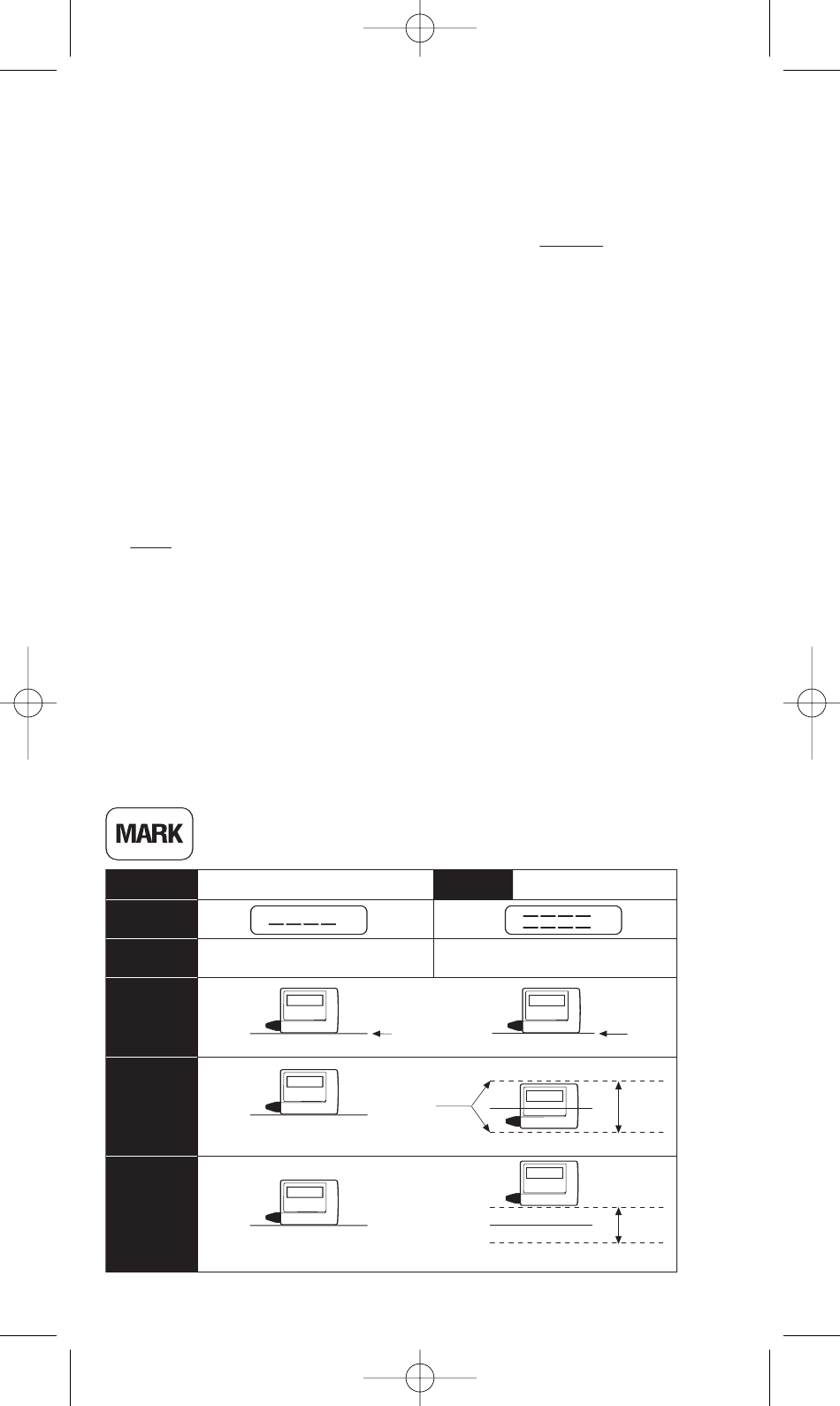 MARK